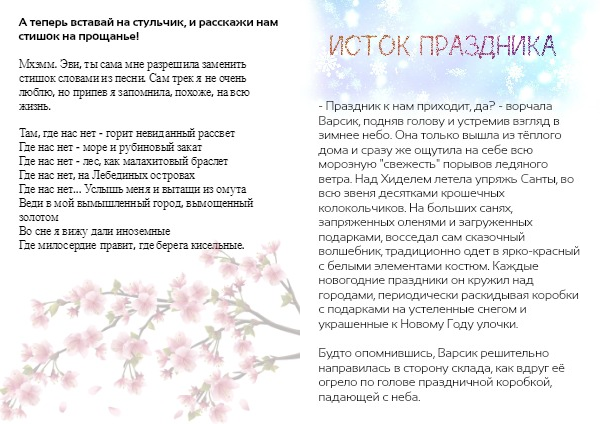 А теперь вставай на стульчик, и расскажи нам стишок на прощанье!

Мхэмм. Эви, ты сама мне разрешила заменить стишок словами из песни. Сам трек я не очень люблю, но припев я запомнила, похоже, на всю жизнь.

Там, где нас нет - горит невиданный рассвет
Где нас нет - море и рубиновый закат
Где нас нет - лес, как малахитовый браслет
Где нас нет, на Лебединых островах
Где нас нет... Услышь меня и вытащи из омута
Веди в мой вымышленный город, вымощенный золотом
Во сне я вижу дали иноземные
Где милосердие правит, где берега кисельные.

ИСТОК ПРАЗДНИКА

- Праздник к нам приходит, да? - ворчала Варсик, подняв голову и устремив взгляд в зимнее небо. Она только вышла из тёплого дома и сразу же ощутила на себе всю морозную "свежесть" порывов ледяного ветра. Над Хиделем летела упряжь Санты, во всю звеня десятками крошечных колокольчиков. На больших санях, запряженных оленями и загруженных подарками, восседал сам сказочный волшебник, традиционно одет в ярко-красный с белыми элементами костюм. Каждые новогодние праздники он кружил над городами, периодически раскидывая коробки с подарками на устеленные снегом и украшенные к Новому Году улочки.

Будто опомнившись, Варсик решительно направилась в сторону склада, как вдруг её огрело по голове праздничной коробкой, падающей с неба.